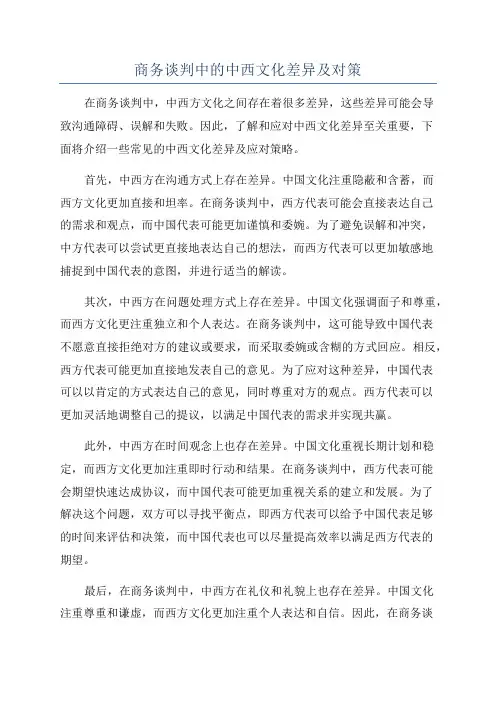 商务谈判中的中西文化差异及对策

在商务谈判中，中西方文化之间存在着很多差异，这些差异可能会导致沟通障碍、误解和失败。因此，了解和应对中西文化差异至关重要，下面将介绍一些常见的中西文化差异及应对策略。

首先，中西方在沟通方式上存在差异。中国文化注重隐蔽和含蓄，而西方文化更加直接和坦率。在商务谈判中，西方代表可能会直接表达自己的需求和观点，而中国代表可能更加谨慎和委婉。为了避免误解和冲突，中方代表可以尝试更直接地表达自己的想法，而西方代表可以更加敏感地捕捉到中国代表的意图，并进行适当的解读。

其次，中西方在问题处理方式上存在差异。中国文化强调面子和尊重，而西方文化更注重独立和个人表达。在商务谈判中，这可能导致中国代表不愿意直接拒绝对方的建议或要求，而采取委婉或含糊的方式回应。相反，西方代表可能更加直接地发表自己的意见。为了应对这种差异，中国代表可以以肯定的方式表达自己的意见，同时尊重对方的观点。西方代表可以更加灵活地调整自己的提议，以满足中国代表的需求并实现共赢。

此外，中西方在时间观念上也存在差异。中国文化重视长期计划和稳定，而西方文化更加注重即时行动和结果。在商务谈判中，西方代表可能会期望快速达成协议，而中国代表可能更加重视关系的建立和发展。为了解决这个问题，双方可以寻找平衡点，即西方代表可以给予中国代表足够的时间来评估和决策，而中国代表也可以尽量提高效率以满足西方代表的期望。

最后，在商务谈判中，中西方在礼仪和礼貌上也存在差异。中国文化注重尊重和谦虚，而西方文化更加注重个人表达和自信。因此，在商务谈